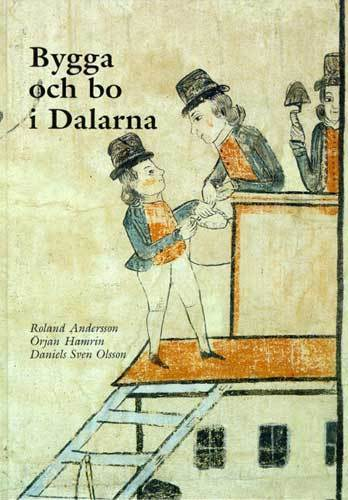 Bygga och bo i Dalarna

Roland Andersson
Örjan Hamrin
Daniels Sven Olsson